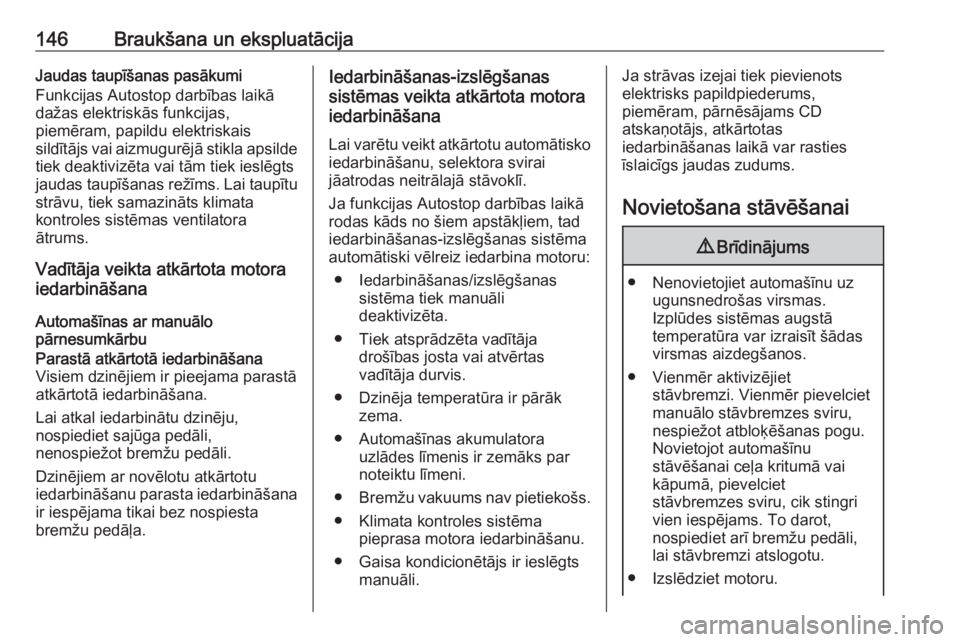 146 Braukšana un ekspluatācija

Jaudas taupīšanas pasākumi

Funkcijas Autostop darbības laikā dažas elektriskās funkcijas, piemēram, papildu elektriskais sildītājs vai aizmugurējā stikla apsilde tiek deaktivizēta vai tām tiek ieslēgts jaudas taupīšanas režīms. Lai taupītu strāvu, tiek samazināts klimata kontroles sistēmas ventilatora ātrums.

Vadītāja veikta atkārtota motora iedarbināšana

Automašīnas ar manuālo pārnesumkārbu

Parastā atkārtotā iedarbināšana

Visiem dzinējiem ir pieejama parastā atkārtotā iedarbināšana.

Lai atkal iedarbinātu dzinēju, nospiediet sajūga pedāli, nenospiežot bremžu pedāli.

Dzinējiem ar novēlotu atkārtotu iedarbināšanu parasta iedarbināšana ir iespējama tikai bez nospiesta bremžu pedāļa.

Iedarbināšanas-izslēgšanas sistēmas veikta atkārtota motora iedarbināšana

Lai varētu veikt atkārtotu automātisko iedarbināšanu, selektora svirai jāatrodas neitrālajā stāvoklī.

Ja funkcijas Autostop darbības laikā rodas kāds no šiem apstākļiem, tad iedarbināšanas-izslēgšanas sistēma automātiski vēlreiz iedarbina motoru:

• Iedarbināšanas/izslēgšanas sistēma tiek manuāli deaktivizēta.

• Tiek atsprādzēta vadītāja drošības josta vai atvērtas vadītāja durvis.

• Dzinēja temperatūra ir pārāk zema.

• Automašīnas akumulatora uzlādes līmenis ir zemāks par noteiktu līmeni.

• Bremžu vakuums nav pietiekošs.

• Klimata kontroles sistēma pieprasa motora iedarbināšanu.

• Gaisa kondicionētājs ir ieslēgts manuāli.

Ja strāvas izejai tiek pievienots elektrisks papildpiederums, piemēram, pārnēsājams CD atskaņotājs, atkārtotas iedarbināšanas laikā var rasties īslaicīgs jaudas zudums.

Novietošana stāvēšanai

⚠ Brīdinājums

• Nenovietojiet automašīnu uz ugunsnedrošas virsmas. Izplūdes sistēmas augstā temperatūra var izraisīt šādas virsmas aizdegšanos.

• Vienmēr aktivizējiet stāvbremzi. Vienmēr pievelciet manuālo stāvbremzes sviru, nespiežot atbloķēšanas pogu. Novietojot automašīnu stāvēšanai ceļa kritumā vai kāpumā, pievelciet stāvbremzes sviru, cik stingri vien iespējams. To darot, nospiediet arī bremžu pedāli, lai stāvbremzi atslogotu.

• Izslēdziet motoru.

carmanualsonline.info